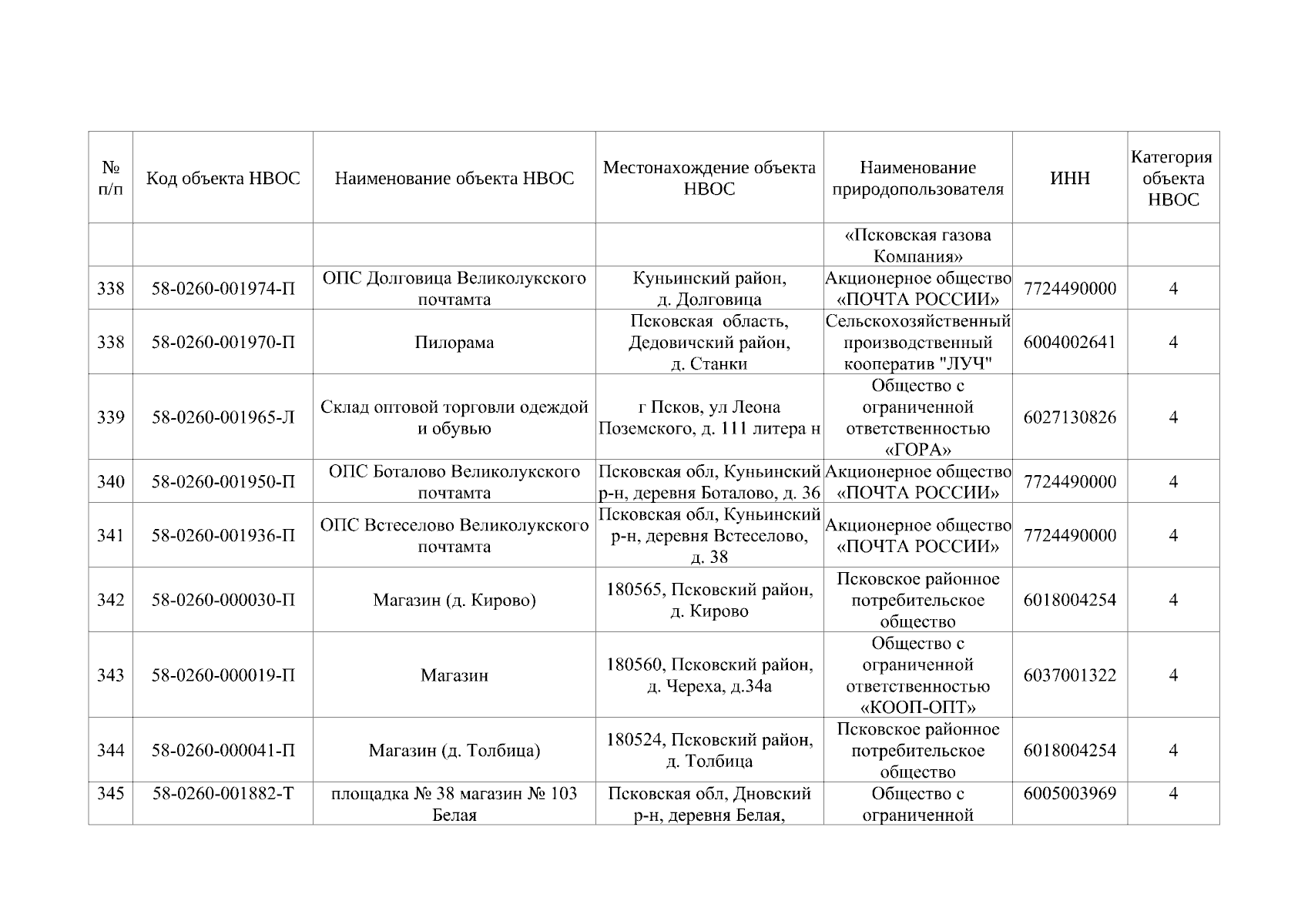 | № п/п | Код объекта НВОС | Наименование объекта НВОС | Местонахождение объекта НВОС | Наименование природопользователя | ИНН | Категория объекта НВОС |
|---|---|---|---|---|---|---|
| | | | | «Псковская газова Компания» | | |
| 338 | 58-0260-001974-П | ОПС Долговица Великолукского почтамта | Куньинский район, д. Долговица | Акционерное общество «ПОЧТА РОССИИ» | 7724490000 | 4 |
| 338 | 58-0260-001970-П | Пилорама | Псковская область, Дедовичский район, д. Станки | Сельскохозяйственный производственный кооператив "ЛУЧ" | 6004002641 | 4 |
| 339 | 58-0260-001965-Л | Склад оптовой торговли одеждой и обувью | г Псков, ул Леона Поземского, д. 111 литера н | Общество с ограниченной ответственностью «ГОРА» | 6027130826 | 4 |
| 340 | 58-0260-001950-П | ОПС Боталово Великолукского почтамта | Псковская обл, Куньинский р-н, деревня Боталово, д. 36 | Акционерное общество «ПОЧТА РОССИИ» | 7724490000 | 4 |
| 341 | 58-0260-001936-П | ОПС Встеселово Великолукского почтамта | Псковская обл, Куньинский р-н, деревня Встеселово, д. 38 | Акционерное общество «ПОЧТА РОССИИ» | 7724490000 | 4 |
| 342 | 58-0260-000030-П | Магазин (д. Кирово) | 180565, Псковский район, д. Кирово | Псковское районное потребительское общество | 6018004254 | 4 |
| 343 | 58-0260-000019-П | Магазин | 180560, Псковский район, д. Череха, д.34а | Общество с ограниченной ответственностью «КООП-ОПТ» | 6037001322 | 4 |
| 344 | 58-0260-000041-П | Магазин (д. Толбица) | 180524, Псковский район, д. Толбица | Псковское районное потребительское общество | 6018004254 | 4 |
| 345 | 58-0260-001882-Т | площадка № 38 магазин № 103 Белая | Псковская обл, Дновский р-н, деревня Белая, | Общество с ограниченной | 6005003969 | 4 |